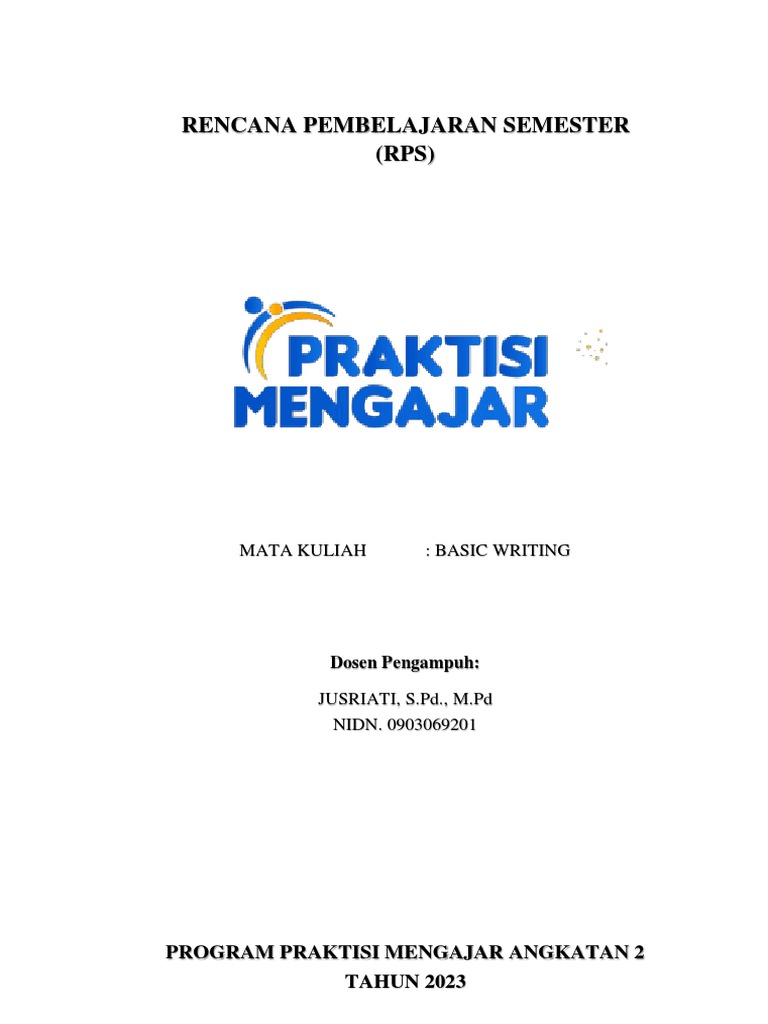 RENCANA PEMBELAJARAN SEMESTER
(RPS)

PRAKTISI
MENGAJAR

MATA KULIAH : BASIC WRITING

Dosen Pengampuh:

JUSRIATI, S.Pd., M.Pd
NIDN. 0903069201

PROGRAM PRAKTISI MENGAJAR ANGKATAN 2
TAHUN 2023